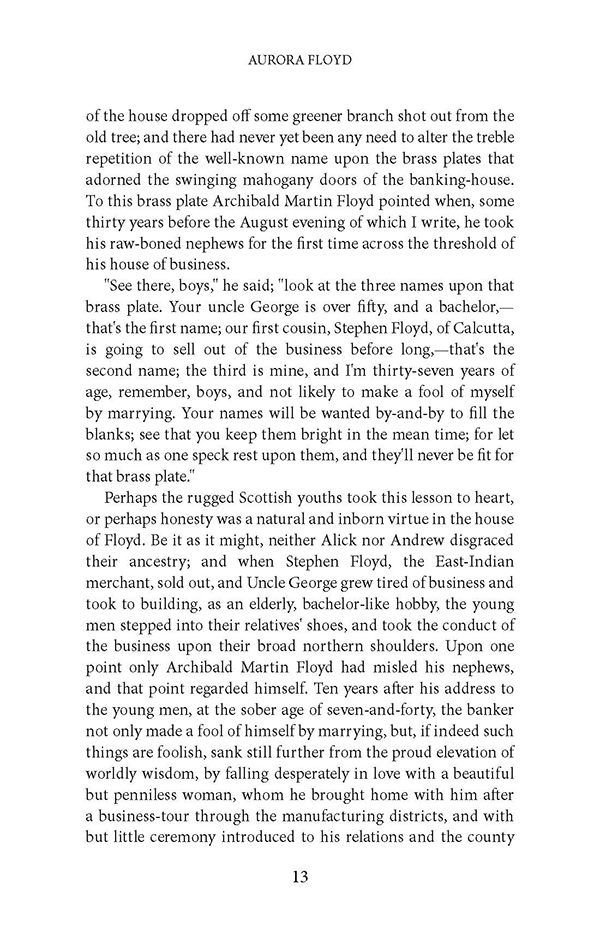 AURORA FLOYD

of the house dropped off some greener branch shot out from the old tree; and there had never yet been any need to alter the treble repetition of the well-known name upon the brass plates that adorned the swinging mahogany doors of the banking-house. To this brass plate Archibald Martin Floyd pointed when, some thirty years before the August evening of which I write, he took his raw-boned nephews for the first time across the threshold of his house of business.

"See there, boys," he said; "look at the three names upon that brass plate. Your uncle George is over fifty, and a bachelor,—that's the first name; our first cousin, Stephen Floyd, of Calcutta, is going to sell out of the business before long,—that's the second name; the third is mine, and I'm thirty-seven years of age, remember, boys, and not likely to make a fool of myself by marrying. Your names will be wanted by-and-by to fill the blanks; see that you keep them bright in the mean time; for let so much as one speck rest upon them, and they'll never be fit for that brass plate."

Perhaps the rugged Scottish youths took this lesson to heart, or perhaps honesty was a natural and inborn virtue in the house of Floyd. Be it as it might, neither Alick nor Andrew disgraced their ancestry; and when Stephen Floyd, the East-Indian merchant, sold out, and Uncle George grew tired of business and took to building, as an elderly, bachelor-like hobby, the young men stepped into their relatives' shoes, and took the conduct of the business upon their broad northern shoulders. Upon one point only Archibald Martin Floyd had misled his nephews, and that point regarded himself. Ten years after his address to the young men, at the sober age of seven-and-forty, the banker not only made a fool of himself by marrying, but, if indeed such things are foolish, sank still further from the proud elevation of worldly wisdom, by falling desperately in love with a beautiful but penniless woman, whom he brought home with him after a business-tour through the manufacturing districts, and with but little ceremony introduced to his relations and the county

13